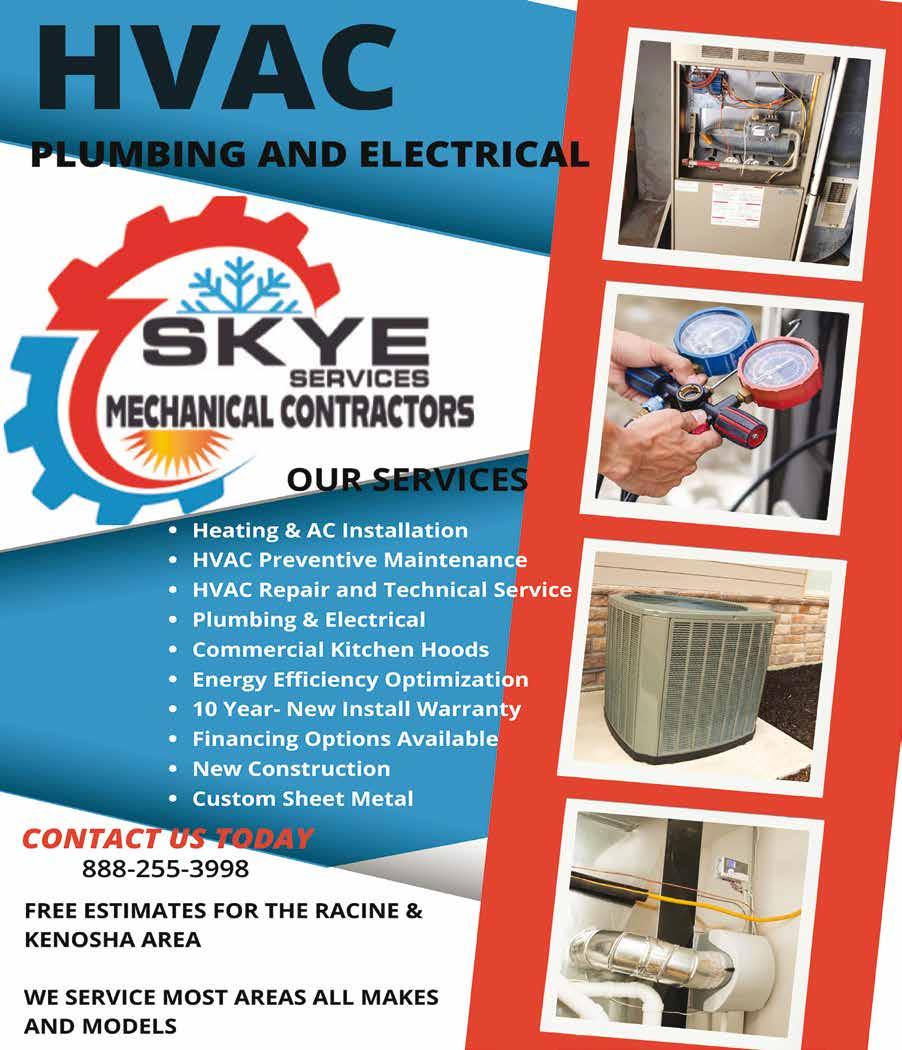 HVAC

PLUMBING AND ELECTRICAL

SKYE
SERVICES
MECHANICAL CONTRACTORS

OUR SERVICES

• Heating & AC Installation
• HVAC Preventive Maintenance
• HVAC Repair and Technical Service
• Plumbing & Electrical
• Commercial Kitchen Hoods
• Energy Efficiency Optimization
• 10 Year- New Install Warranty
• Financing Options Available
• New Construction
• Custom Sheet Metal

CONTACT US TODAY
888-255-3998

FREE ESTIMATES FOR THE RACINE & KENOSHA AREA

WE SERVICE MOST AREAS ALL MAKES AND MODELS